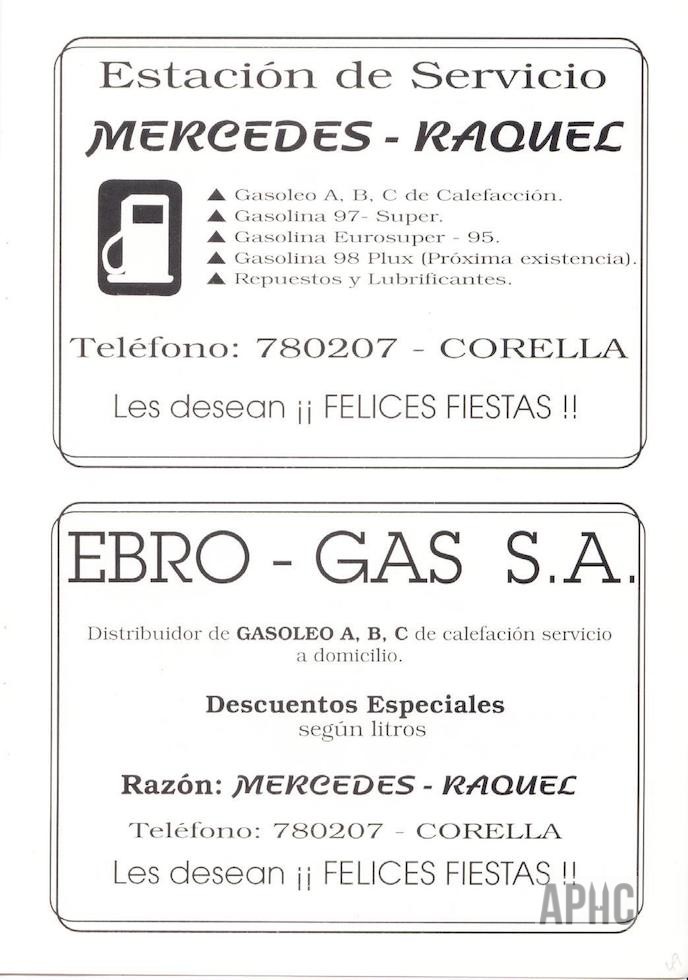 Estación de Servicio

MERCEDES - RAQUEL

▲ Gasoleo A, B, C de Calefacción.
▲ Gasolina 97- Super.
▲ Gasolina Eurosuper - 95.
▲ Gasolina 98 Plux (Próxima existencia).
▲ Repuestos y Lubrificantes.

Teléfono: 780207 - CORELLA

Les desean ¡¡ FELICES FIESTAS !!

EBRO - GAS S.A.

Distribuidor de GASOLEO A, B, C de calefación servicio a domicilio.

Descuentos Especiales
según litros

Razón: MERCEDES - RAQUEL

Teléfono: 780207 - CORELLA

Les desean ¡¡ FELICES FIESTAS !!

APHC